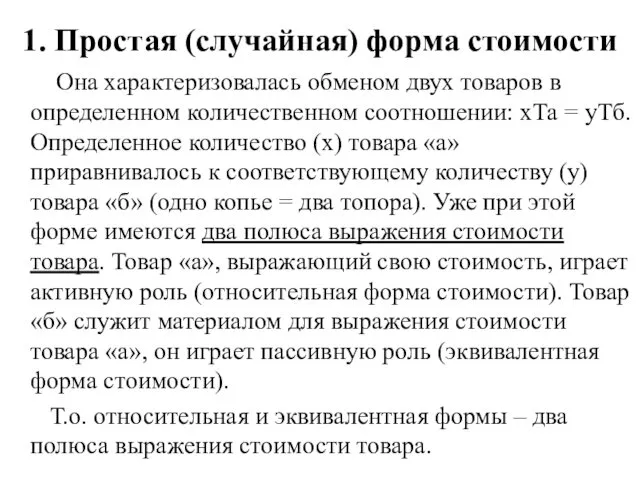 1. Простая (случайная) форма стоимости

Она характеризовалась обменом двух товаров в определенном количественном соотношении: хТа = уТб. Определенное количество (х) товара «а» приравнивалось к соответствующему количеству (у) товара «б» (одно копье = два топора). Уже при этой форме имеются два полюса выражения стоимости товара. Товар «а», выражающий свою стоимость, играет активную роль (относительная форма стоимости). Товар «б» служит материалом для выражения стоимости товара «а», он играет пассивную роль (эквивалентная форма стоимости).

Т.о. относительная и эквивалентная формы – два полюса выражения стоимости товара.